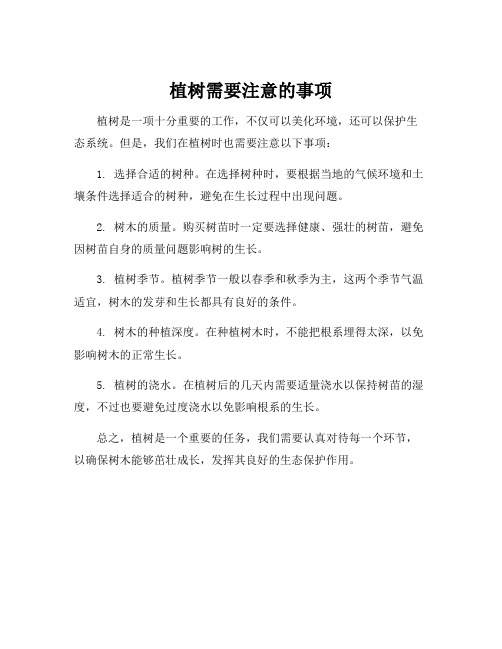 植树需要注意的事项

植树是一项十分重要的工作，不仅可以美化环境，还可以保护生态系统。但是，我们在植树时也需要注意以下事项：

1. 选择合适的树种。在选择树种时，要根据当地的气候环境和土壤条件选择适合的树种，避免在生长过程中出现问题。

2. 树木的质量。购买树苗时一定要选择健康、强壮的树苗，避免因树苗自身的质量问题影响树的生长。

3. 植树季节。植树季节一般以春季和秋季为主，这两个季节气温适宜，树木的发芽和生长都具有良好的条件。

4. 树木的种植深度。在种植树木时，不能把根系埋得太深，以免影响树木的正常生长。

5. 植树的浇水。在植树后的几天内需要适量浇水以保持树苗的湿度，不过也要避免过度浇水以免影响根系的生长。

总之，植树是一个重要的任务，我们需要认真对待每一个环节，以确保树木能够茁壮成长，发挥其良好的生态保护作用。